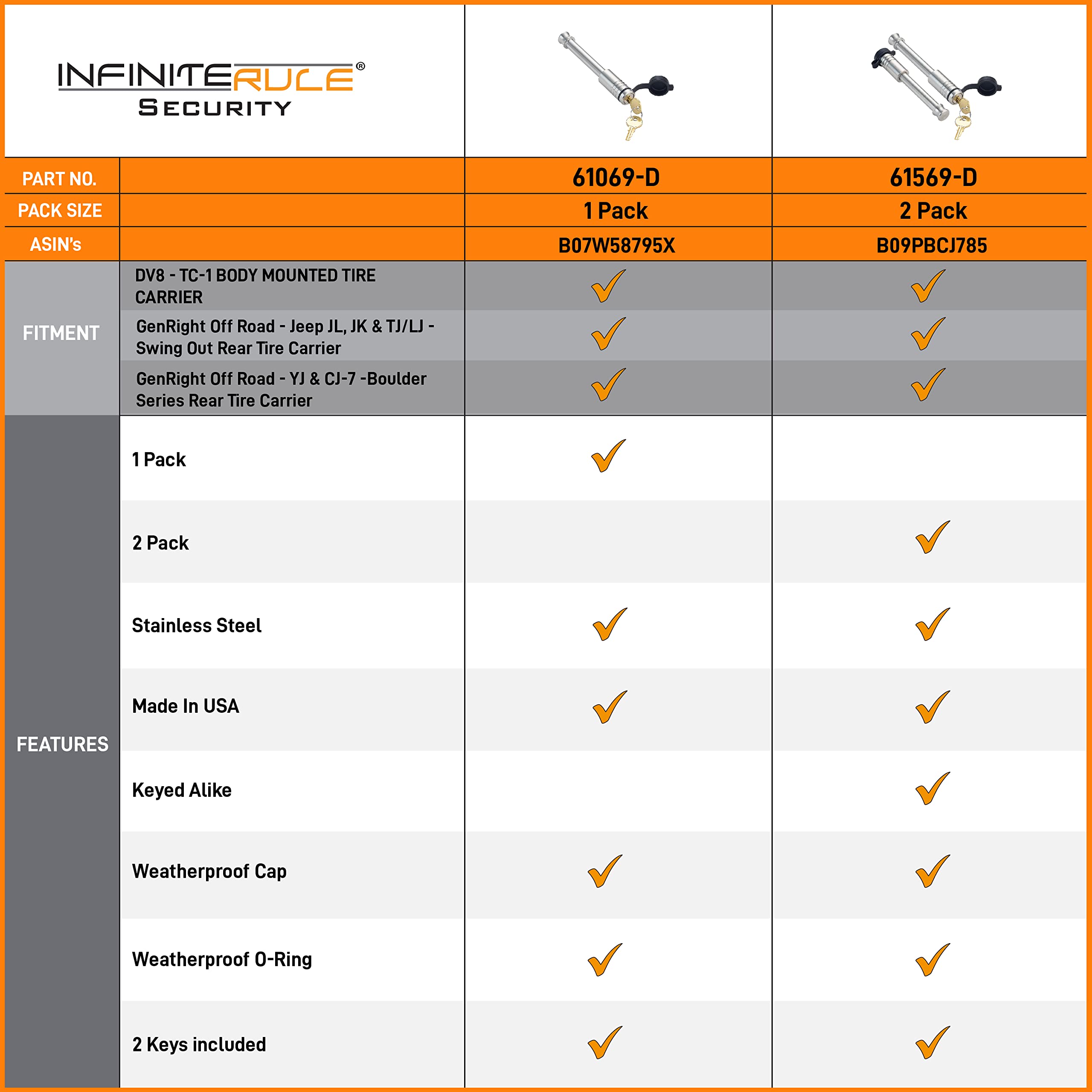 INFINITERULE®
SECURITY

| | | | |
|---|---|---|---|
| PART NO. | | 61069-D | 61569-D |
| PACK SIZE | | 1 Pack | 2 Pack |
| ASIN's | | B07W58795X | B09PBCJ785 |
| FITMENT | DV8 - TC-1 BODY MOUNTED TIRE CARRIER | ✓ | ✓ |
| | GenRight Off Road - Jeep JL, JK & TJ/LJ - Swing Out Rear Tire Carrier | ✓ | ✓ |
| | GenRight Off Road - YJ & CJ-7 -Boulder Series Rear Tire Carrier | ✓ | ✓ |
| FEATURES | 1 Pack | ✓ | |
| | 2 Pack | | ✓ |
| | Stainless Steel | ✓ | ✓ |
| | Made In USA | ✓ | ✓ |
| | Keyed Alike | | ✓ |
| | Weatherproof Cap | ✓ | ✓ |
| | Weatherproof O-Ring | ✓ | ✓ |
| | 2 Keys included | ✓ | ✓ |